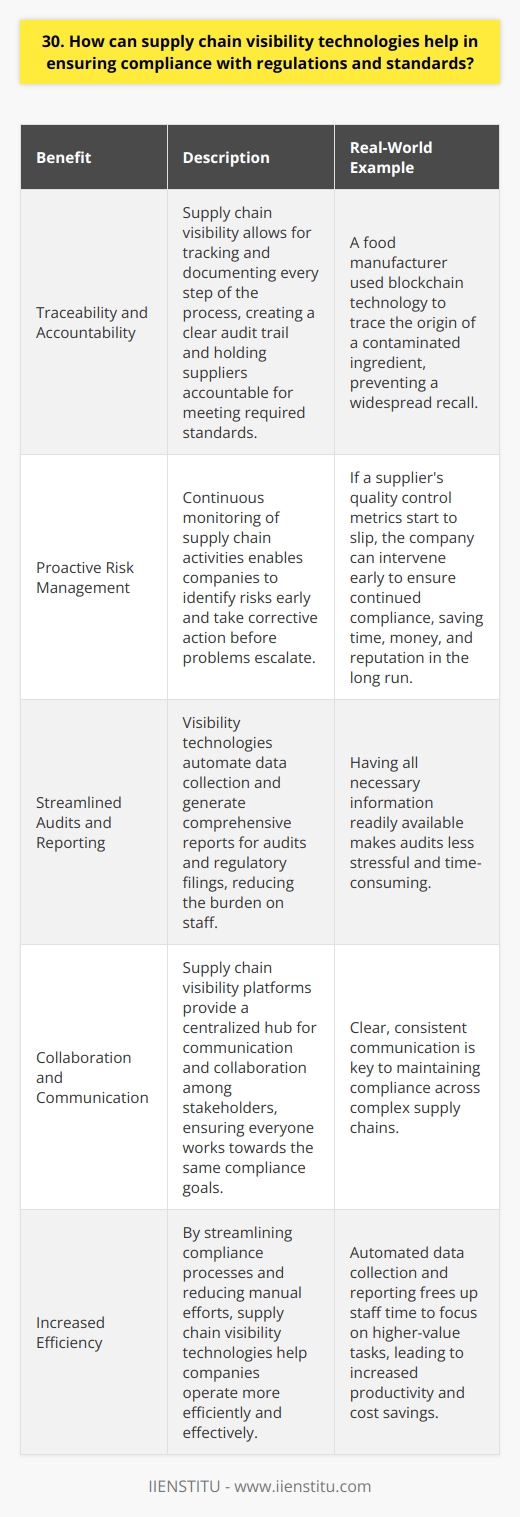 30. How can supply chain visibility technologies help in ensuring compliance with regulations and standards?

| Benefit | Description | Real-World Example |
|---|---|---|
| Traceability and Accountability | Supply chain visibility allows for tracking and documenting every step of the process, creating a clear audit trail and holding suppliers accountable for meeting required standards. | A food manufacturer used blockchain technology to trace the origin of a contaminated ingredient, preventing a widespread recall. |
| Proactive Risk Management | Continuous monitoring of supply chain activities enables companies to identify risks early and take corrective action before problems escalate. | If a supplier's quality control metrics start to slip, the company can intervene early to ensure continued compliance, saving time, money, and reputation in the long run. |
| Streamlined Audits and Reporting | Visibility technologies automate data collection and generate comprehensive reports for audits and regulatory filings, reducing the burden on staff. | Having all necessary information readily available makes audits less stressful and time-consuming. |
| Collaboration and Communication | Supply chain visibility platforms provide a centralized hub for communication and collaboration among stakeholders, ensuring everyone works towards the same compliance goals. | Clear, consistent communication is key to maintaining compliance across complex supply chains. |
| Increased Efficiency | By streamlining compliance processes and reducing manual efforts, supply chain visibility technologies help companies operate more efficiently and effectively. | Automated data collection and reporting frees up staff time to focus on higher-value tasks, leading to increased productivity and cost savings. |

IIENSTITU - www.iienstitu.com